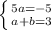 $\begin{cases} 5a=-5 \\ a+b=3 \end{cases}$